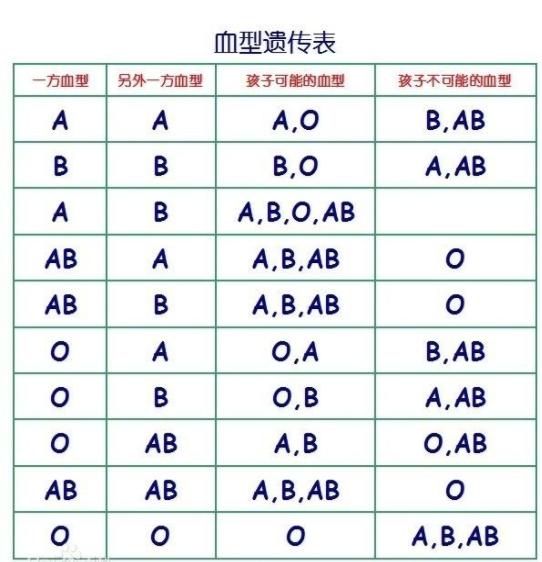 血型遗传表

| 一方血型 | 另外一方血型 | 孩子可能的血型 | 孩子不可能的血型 |
|---|---|---|---|
| A | A | A,O | B,AB |
| B | B | B,O | A,AB |
| A | B | A,B,O,AB | |
| AB | A | A,B,AB | O |
| AB | B | A,B,AB | O |
| O | A | O,A | B,AB |
| O | B | O,B | A,AB |
| O | AB | A,B | O,AB |
| AB | AB | A,B,AB | O |
| O | O | O | A,B,AB |